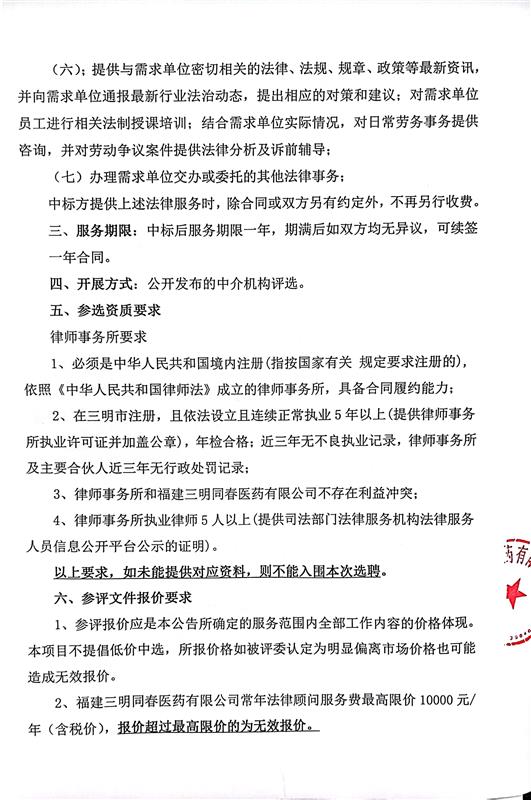 （六）；提供与需求单位密切相关的法律、法规、规章、政策等最新资讯，并向需求单位通报最新行业法治动态，提出相应的对策和建议；对需求单位员工进行相关法制授课培训；结合需求单位实际情况，对日常劳务事务提供咨询，并对劳动争议案件提供法律分析及诉前辅导；

（七）办理需求单位交办或委托的其他法律事务；

中标方提供上述法律服务时，除合同或双方另有约定外，不再另行收费。

三、服务期限：中标后服务期限一年，期满后如双方均无异议，可续签一年合同。

四、开展方式：公开发布的中介机构评选。

五、参选资质要求

律师事务所要求

1、必须是中华人民共和国境内注册（指按国家有关 规定要求注册的），依照《中华人民共和国律师法》成立的律师事务所，具备合同履约能力；

2、在三明市注册，且依法设立且连续正常执业 5 年以上（提供律师事务所执业许可证并加盖公章），年检合格；近三年无不良执业记录，律师事务所及主要合伙人近三年无行政处罚记录；

3、律师事务所和福建三明同春医药有限公司不存在利益冲突；

4、律师事务所执业律师 5 人以上（提供司法部门法律服务机构法律服务人员信息公开平台公示的证明）。

以上要求，如未能提供对应资料，则不能入围本次选聘。

六、参评文件报价要求

1、参评报价应是本公告所确定的服务范围内全部工作内容的价格体现。本项目不提倡低价中选，所报价格如被评委认定为明显偏离市场价格也可能造成无效报价。

2、福建三明同春医药有限公司常年法律顾问服务费最高限价 10000 元/年（含税价），报价超过最高限价的为无效报价。

药有